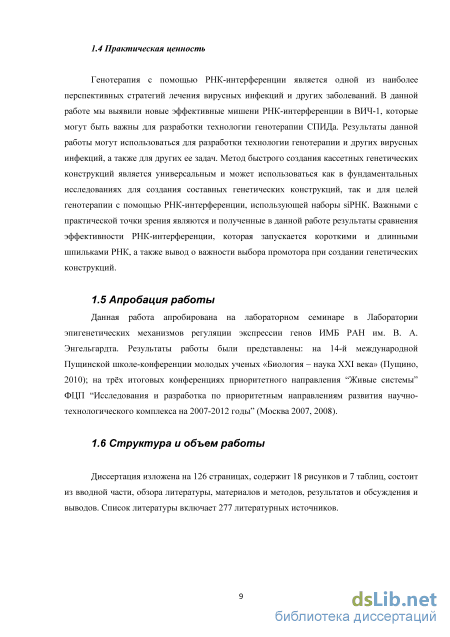 1.4 Практическая ценность

Генотерапия с помощью РНК-интерференции является одной из наиболее перспективных стратегий лечения вирусных инфекций и других заболеваний. В данной работе мы выявили новые эффективные мишени РНК-интерференции в ВИЧ-1, которые могут быть важны для разработки технологии генотерапии СПИДа. Результаты данной работы могут использоваться для разработки технологии генотерапии и других вирусных инфекций, а также для других ее задач. Метод быстрого создания кассетных генетических конструкций является универсальным и может использоваться как в фундаментальных исследованиях для создания составных генетических конструкций, так и для целей генотерапии с помощью РНК-интерференции, использующей наборы siРНК. Важными с практической точки зрения являются и полученные в данной работе результаты сравнения эффективности РНК-интерференции, которая запускается короткими и длинными шпильками РНК, а также вывод о важности выбора промотора при создании генетических конструкций.

1.5 Апробация работы

Данная работа апробирована на лабораторном семинаре в Лаборатории эпигенетических механизмов регуляции экспрессии генов ИМБ РАН им. В. А. Энгельгардта. Результаты работы были представлены: на 14-й международной Пущинской школе-конференции молодых ученых «Биология – наука XXI века» (Пущино, 2010); на трёх итоговых конференциях приоритетного направления "Живые системы" ФЦП "Исследования и разработка по приоритетным направлениям развития научно-технологического комплекса на 2007-2012 годы" (Москва 2007, 2008).

1.6 Структура и объем работы

Диссертация изложена на 126 страницах, содержит 18 рисунков и 7 таблиц, состоит из вводной части, обзора литературы, материалов и методов, результатов и обсуждения и выводов. Список литературы включает 277 литературных источников.

9

dsLib.net
библиотека диссертаций